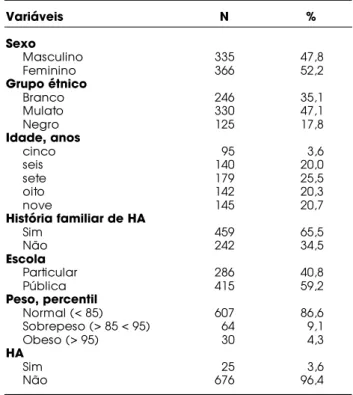 | Variáveis | N | % |
|---|---|---|
| **Sexo** | | |
| Masculino | 335 | 47,8 |
| Feminino | 366 | 52,2 |
| **Grupo étnico** | | |
| Branco | 246 | 35,1 |
| Mulato | 330 | 47,1 |
| Negro | 125 | 17,8 |
| **Idade, anos** | | |
| cinco | 95 | 3,6 |
| seis | 140 | 20,0 |
| sete | 179 | 25,5 |
| oito | 142 | 20,3 |
| nove | 145 | 20,7 |
| **História familiar de HA** | | |
| Sim | 459 | 65,5 |
| Não | 242 | 34,5 |
| **Escola** | | |
| Particular | 286 | 40,8 |
| Pública | 415 | 59,2 |
| **Peso, percentil** | | |
| Normal (< 85) | 607 | 86,6 |
| Sobrepeso (> 85 < 95) | 64 | 9,1 |
| Obeso (> 95) | 30 | 4,3 |
| **HA** | | |
| Sim | 25 | 3,6 |
| Não | 676 | 96,4 |